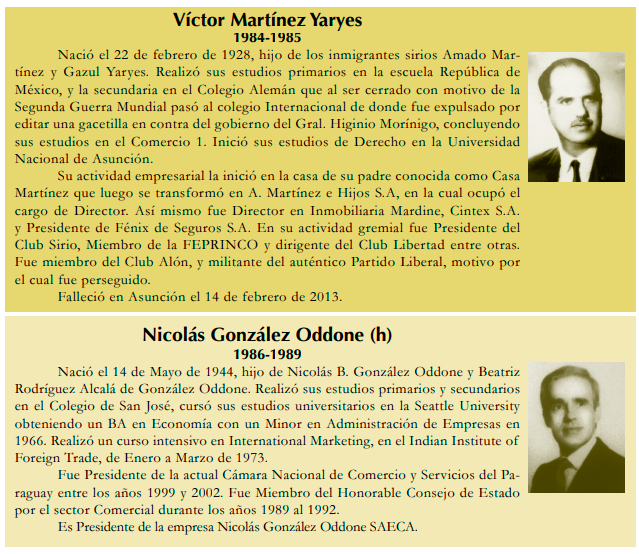 Víctor Martínez Yaryes
1984-1985

Nació el 22 de febrero de 1928, hijo de los inmigrantes sirios Amado Martínez y Gazul Yaryes. Realizó sus estudios primarios en la escuela República de México, y la secundaria en el Colegio Alemán que al ser cerrado con motivo de la Segunda Guerra Mundial pasó al colegio Internacional de donde fue expulsado por editar una gacetilla en contra del gobierno del Gral. Higinio Morínigo, concluyendo sus estudios en el Comercio 1. Inició sus estudios de Derecho en la Universidad Nacional de Asunción.

Su actividad empresarial la inició en la casa de su padre conocida como Casa Martínez que luego se transformó en A. Martínez e Hijos S.A, en la cual ocupó el cargo de Director. Así mismo fue Director en Inmobiliaria Mardine, Cintex S.A. y Presidente de Fénix de Seguros S.A. En su actividad gremial fue Presidente del Club Sirio, Miembro de la FEPRINCO y dirigente del Club Libertad entre otras. Fue miembro del Club Alón, y militante del auténtico Partido Liberal, motivo por el cual fue perseguido.

Falleció en Asunción el 14 de febrero de 2013.

Nicolás González Oddone (h)
1986-1989

Nació el 14 de Mayo de 1944, hijo de Nicolás B. González Oddone y Beatriz Rodríguez Alcalá de González Oddone. Realizó sus estudios primarios y secundarios en el Colegio de San José, cursó sus estudios universitarios en la Seattle University obteniendo un BA en Economía con un Minor en Administración de Empresas en 1966. Realizó un curso intensivo en International Marketing, en el Indian Institute of Foreign Trade, de Enero a Marzo de 1973.

Fue Presidente de la actual Cámara Nacional de Comercio y Servicios del Paraguay entre los años 1999 y 2002. Fue Miembro del Honorable Consejo de Estado por el sector Comercial durante los años 1989 al 1992.

Es Presidente de la empresa Nicolás González Oddone SAECA.